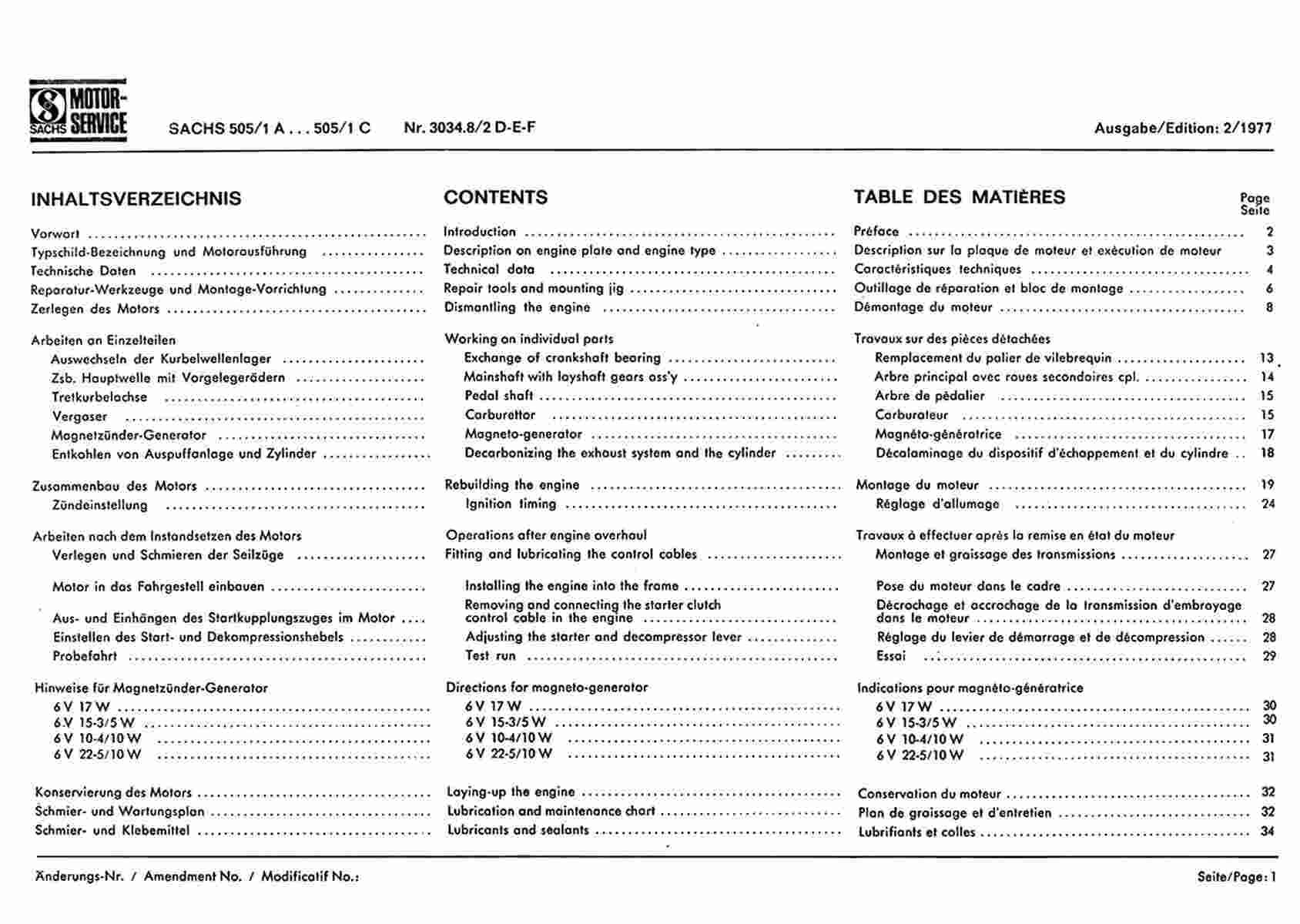 SACHS MOTOR-SERVICE

SACHS 505/1 A . . . 505/1 C Nr. 3034.8/2 D-E-F Ausgabe/Edition: 2/1977

INHALTSVERZEICHNIS

Vorwort
Typschild-Bezeichnung und Motorausführung
Technische Daten
Reparatur-Werkzeuge und Montage-Vorrichtung
Zerlegen des Motors

Arbeiten an Einzelteilen
Auswechseln der Kurbelwellenlager
Zsb. Hauptwelle mit Vorgelegerädern
Tretkurbelachse
Vergaser
Magnetzünder-Generator
Entkohlen von Auspuffanlage und Zylinder

Zusammenbau des Motors
Zündeinstellung

Arbeiten nach dem Instandsetzen des Motors
Verlegen und Schmieren der Seilzüge

Motor in das Fahrgestell einbauen

Aus- und Einhängen des Startkupplungszuges im Motor
Einstellen des Start- und Dekompressionshebels
Probefahrt

Hinweise für Magnetzünder-Generator
6 V 17 W
6 V 15-3/5 W
6 V 10-4/10 W
6 V 22-5/10 W

Konservierung des Motors
Schmier- und Wartungsplan
Schmier- und Klebemittel

CONTENTS

Introduction
Description on engine plate and engine type
Technical data
Repair tools and mounting jig
Dismantling the engine

Working on individual parts
Exchange of crankshaft bearing
Mainshaft with layshaft gears ass'y
Pedal shaft
Carburettor
Magneto-generator
Decarbonizing the exhaust system and the cylinder

Rebuilding the engine
Ignition timing

Operations after engine overhaul
Fitting and lubricating the control cables

Installing the engine into the frame
Removing and connecting the starter clutch control cable in the engine
Adjusting the starter and decompressor lever
Test run

Directions for magneto-generator
6 V 17 W
6 V 15-3/5 W
6 V 10-4/10 W
6 V 22-5/10 W

Laying-up the engine
Lubrication and maintenance chart
Lubricants and sealants

TABLE DES MATIÈRES Page Seite

Préface 2
Description sur la plaque de moteur et exécution de moteur 3
Caractéristiques techniques 4
Outillage de réparation et bloc de montage 6
Démontage du moteur 8

Travaux sur des pièces détachées
Remplacement du palier de vilebrequin 13
Arbre principal avec roues secondaires cpl. 14
Arbre de pédalier 15
Carburateur 15
Magnéto-génératrice 17
Décalaminage du dispositif d'échappement et du cylindre 18

Montage du moteur 19
Réglage d'allumage 24

Travaux à effectuer après la remise en état du moteur
Montage et graissage des transmissions 27

Pose du moteur dans le cadre 27
Décrochage et accrochage de la transmission d'embrayage dans le moteur 28
Réglage du levier de démarrage et de décompression 28
Essai 29

Indications pour magnéto-génératrice
6 V 17 W 30
6 V 15-3/5 W 30
6 V 10-4/10 W 31
6 V 22-5/10 W 31

Conservation du moteur 32
Plan de graissage et d'entretien 32
Lubrifiants et colles 34

Änderungs-Nr. / Amendment No. / Modificatif No.: Seite/Page: 1